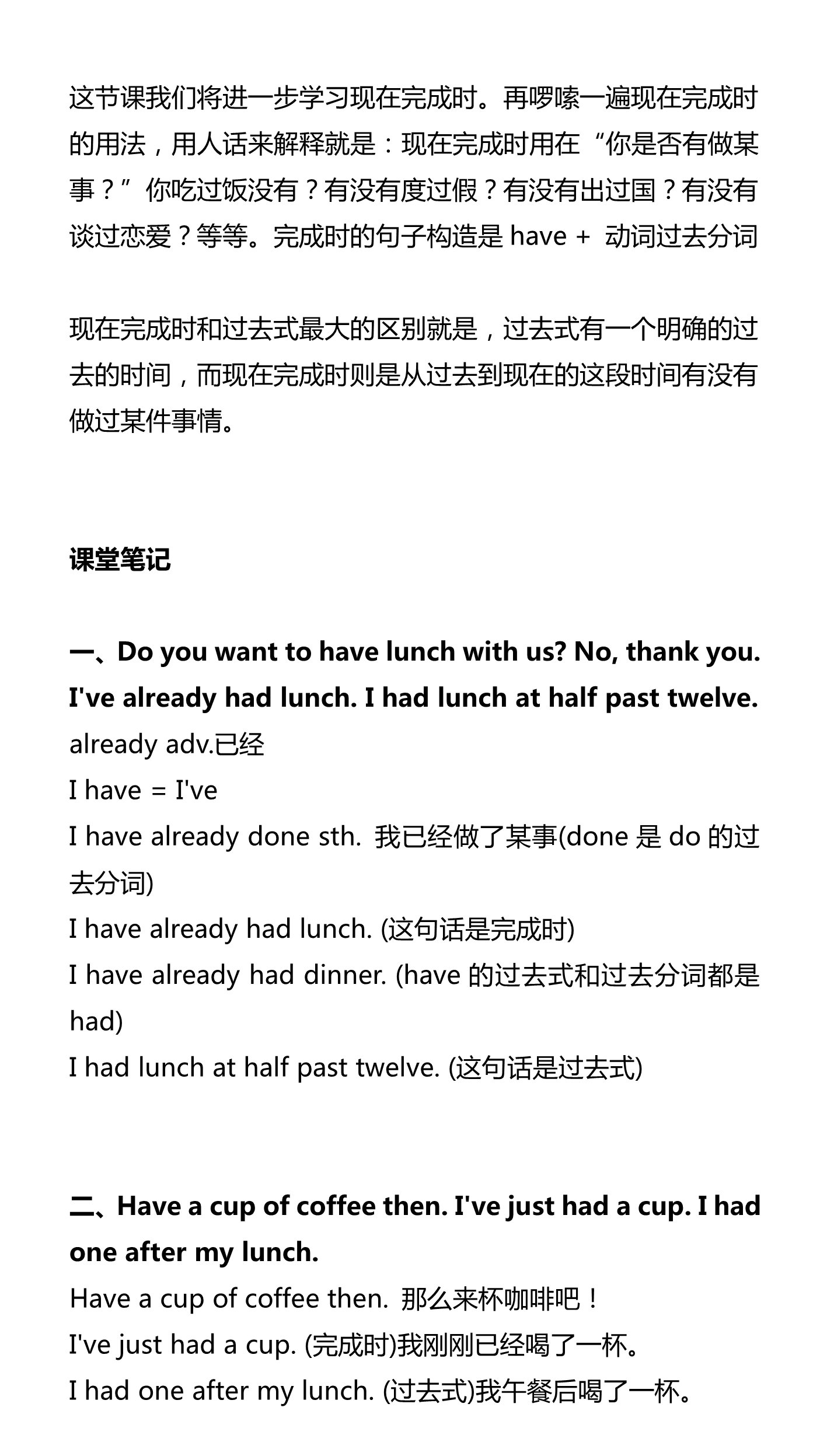 这节课我们将进一步学习现在完成时。再啰嗦一遍现在完成时的用法，用人话来解释就是：现在完成时用在“你是否有做某事？”你吃过饭没有？有没有度过假？有没有出过国？有没有谈过恋爱？等等。完成时的句子构造是 have + 动词过去分词

现在完成时和过去式最大的区别就是，过去式有一个明确的过去的时间，而现在完成时则是从过去到现在的这段时间有没有做过某件事情。

课堂笔记

一、Do you want to have lunch with us? No, thank you. I've already had lunch. I had lunch at half past twelve.
already adv.已经
I have = I've
I have already done sth. 我已经做了某事(done 是 do 的过去分词)
I have already had lunch. (这句话是完成时)
I have already had dinner. (have 的过去式和过去分词都是 had)
I had lunch at half past twelve. (这句话是过去式)

二、Have a cup of coffee then. I've just had a cup. I had one after my lunch.
Have a cup of coffee then. 那么来杯咖啡吧！
I've just had a cup. (完成时)我刚刚已经喝了一杯。
I had one after my lunch. (过去式)我午餐后喝了一杯。